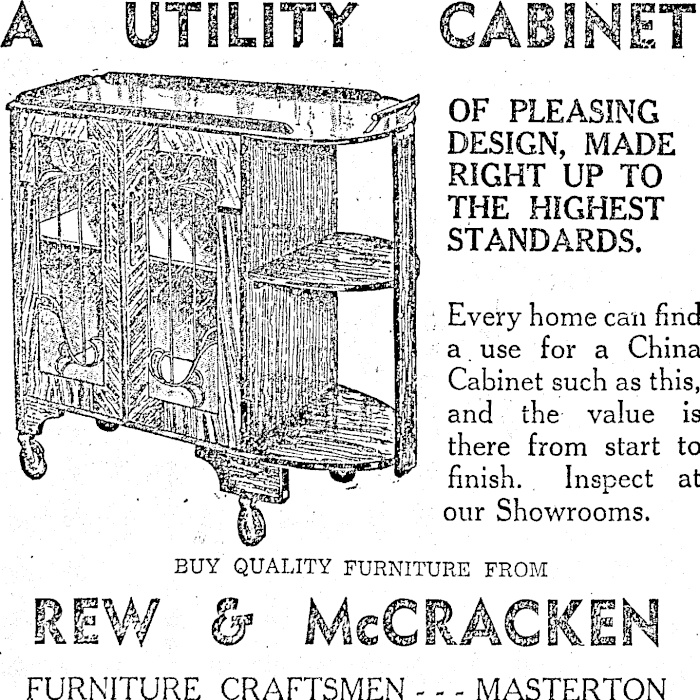 A UTILITY CABINET

OF PLEASING DESIGN, MADE RIGHT UP TO THE HIGHEST STANDARDS.

Every home can find a use for a China Cabinet such as this, and the value is there from start to finish. Inspect at our Showrooms.

BUY QUALITY FURNITURE FROM

REW & McCRACKEN

FURNITURE CRAFTSMEN - - - MASTERTON